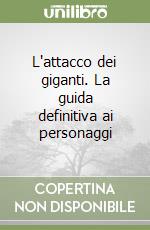 unilibro

L'attacco dei giganti. La guida definitiva ai personaggi

COPERTINA NON DISPONIBILE